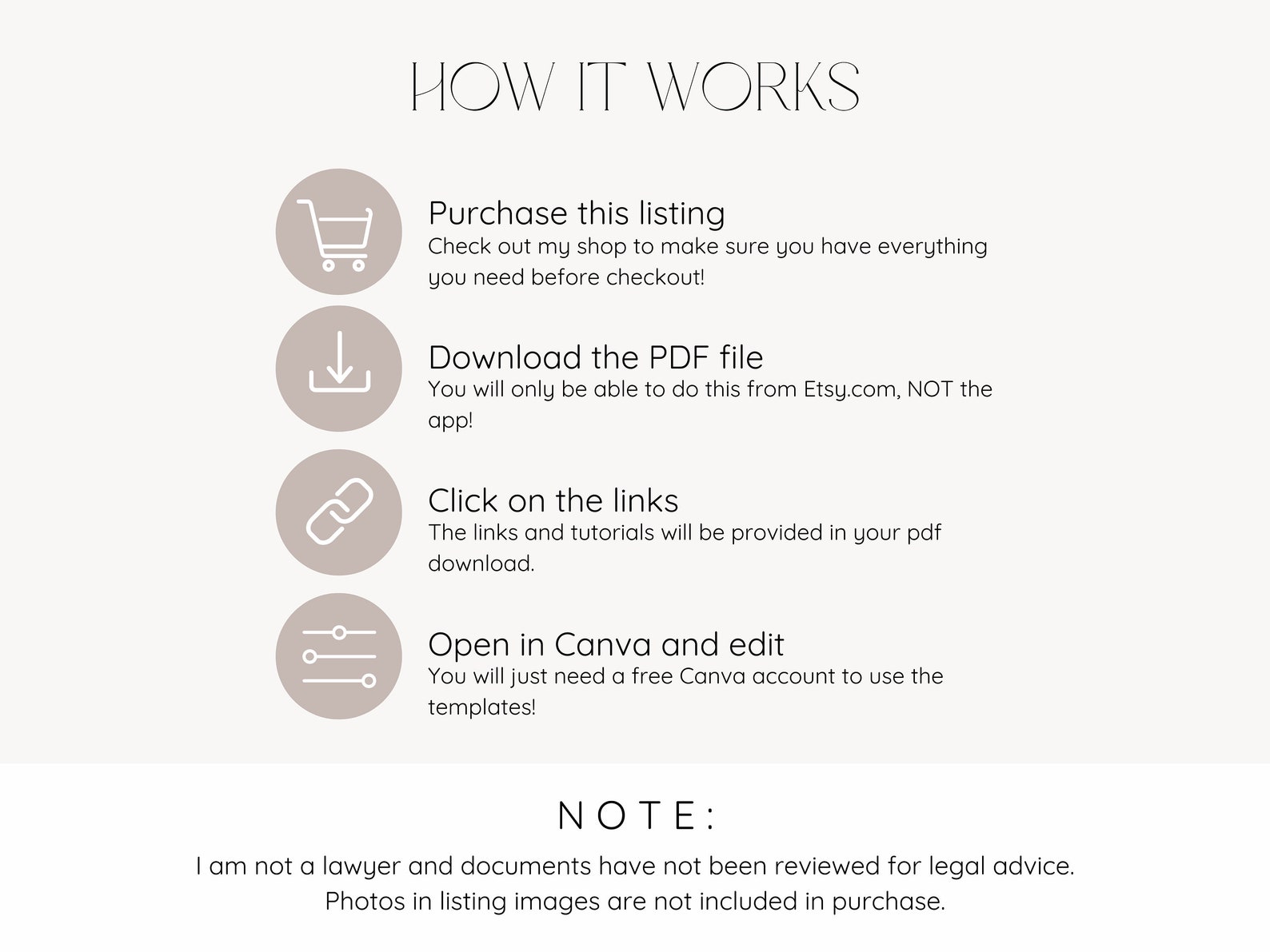 HOW IT WORKS

Purchase this listing
Check out my shop to make sure you have everything you need before checkout!

Download the PDF file
You will only be able to do this from Etsy.com, NOT the app!

Click on the links
The links and tutorials will be provided in your pdf download.

Open in Canva and edit
You will just need a free Canva account to use the templates!

NOTE:
I am not a lawyer and documents have not been reviewed for legal advice.
Photos in listing images are not included in purchase.